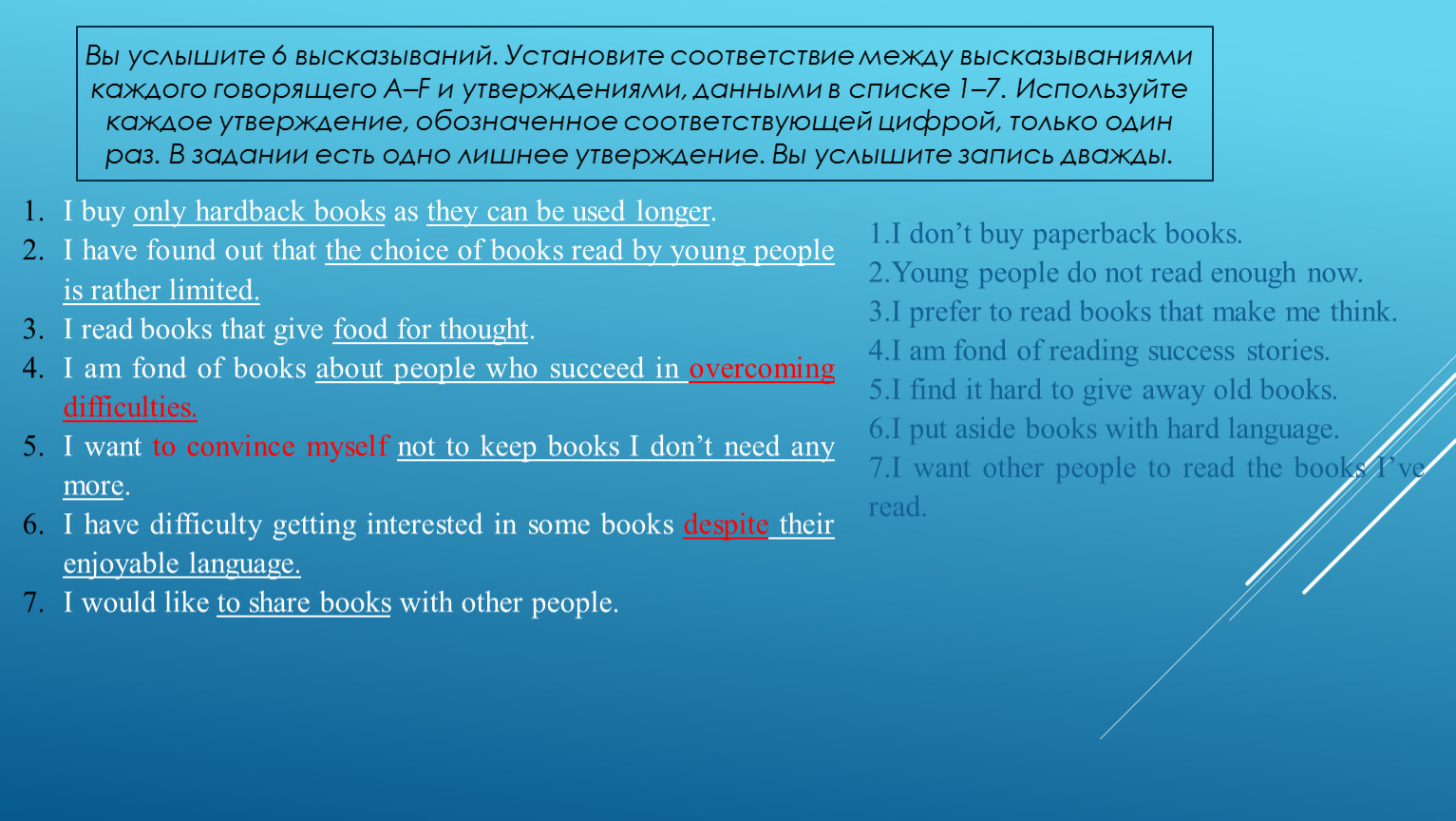 Вы услышите 6 высказываний. Установите соответствие между высказываниями каждого говорящего A–F и утверждениями, данными в списке 1–7. Используйте каждое утверждение, обозначенное соответствующей цифрой, только один раз. В задании есть одно лишнее утверждение. Вы услышите запись дважды.

1. I buy only hardback books as they can be used longer.
2. I have found out that the choice of books read by young people is rather limited.
3. I read books that give food for thought.
4. I am fond of books about people who succeed in overcoming difficulties.
5. I want to convince myself not to keep books I don't need any more.
6. I have difficulty getting interested in some books despite their enjoyable language.
7. I would like to share books with other people.

1.I don't buy paperback books.
2.Young people do not read enough now.
3.I prefer to read books that make me think.
4.I am fond of reading success stories.
5.I find it hard to give away old books.
6.I put aside books with hard language.
7.I want other people to read the books I've read.